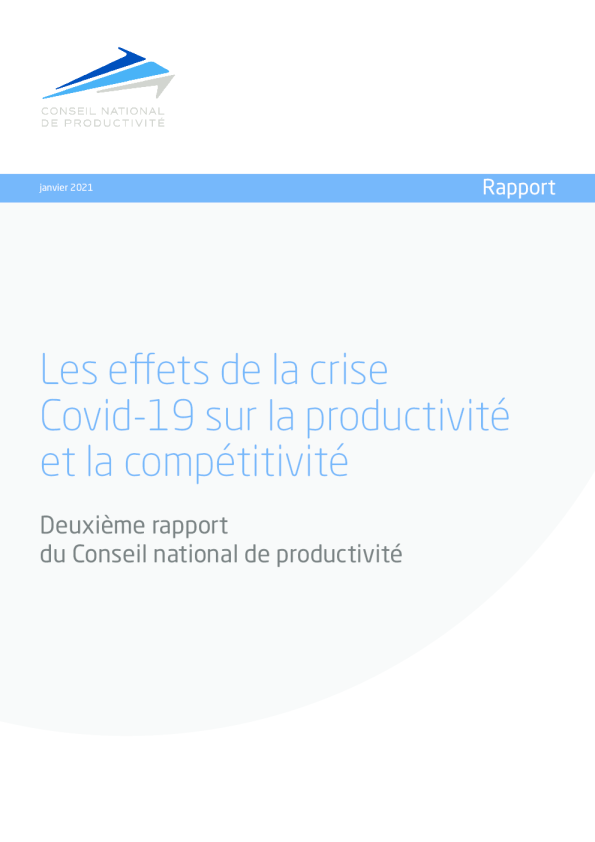 CONSEIL NATIONAL
DE PRODUCTIVITÉ

janvier 2021

Rapport

Les effets de la crise Covid-19 sur la productivité et la compétitivité

Deuxième rapport
du Conseil national de productivité